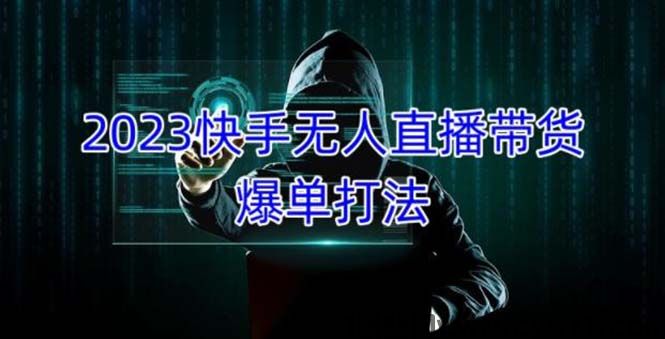 2023快手无人直播带货
爆单打法